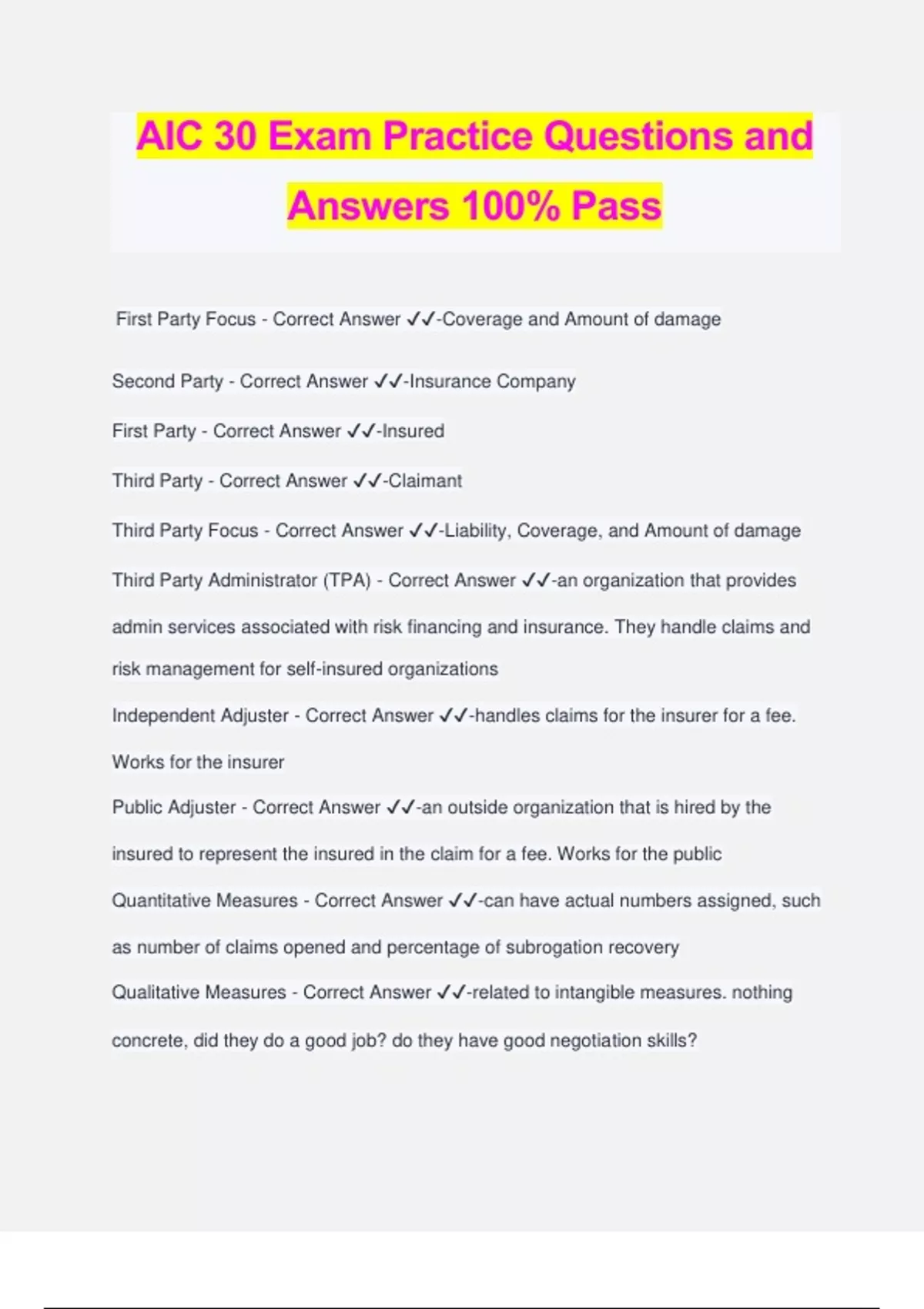 AIC 30 Exam Practice Questions and Answers 100% Pass

First Party Focus - Correct Answer ✓✓-Coverage and Amount of damage

Second Party - Correct Answer ✓✓-Insurance Company

First Party - Correct Answer ✓✓-Insured

Third Party - Correct Answer ✓✓-Claimant

Third Party Focus - Correct Answer ✓✓-Liability, Coverage, and Amount of damage

Third Party Administrator (TPA) - Correct Answer ✓✓-an organization that provides admin services associated with risk financing and insurance. They handle claims and risk management for self-insured organizations

Independent Adjuster - Correct Answer ✓✓-handles claims for the insurer for a fee. Works for the insurer

Public Adjuster - Correct Answer ✓✓-an outside organization that is hired by the insured to represent the insured in the claim for a fee. Works for the public

Quantitative Measures - Correct Answer ✓✓-can have actual numbers assigned, such as number of claims opened and percentage of subrogation recovery

Qualitative Measures - Correct Answer ✓✓-related to intangible measures. nothing concrete, did they do a good job? do they have good negotiation skills?